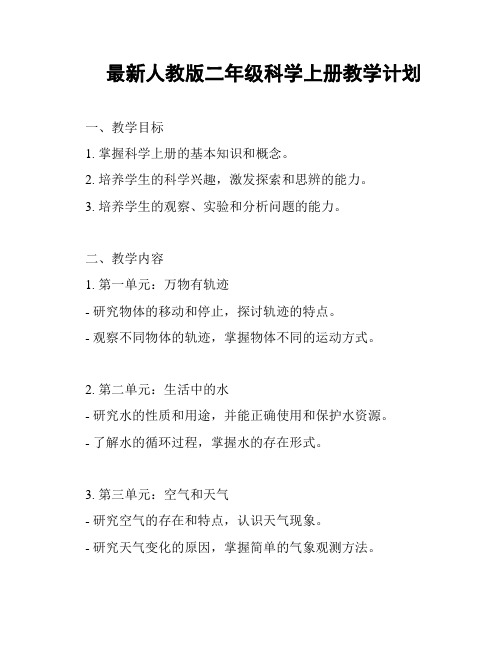 最新人教版二年级科学上册教学计划

一、教学目标

1. 掌握科学上册的基本知识和概念。

2. 培养学生的科学兴趣，激发探索和思辨的能力。

3. 培养学生的观察、实验和分析问题的能力。

二、教学内容

1. 第一单元：万物有轨迹

- 研究物体的移动和停止，探讨轨迹的特点。

- 观察不同物体的轨迹，掌握物体不同的运动方式。

2. 第二单元：生活中的水

- 研究水的性质和用途，并能正确使用和保护水资源。

- 了解水的循环过程，掌握水的存在形式。

3. 第三单元：空气和天气

- 研究空气的存在和特点，认识天气现象。

- 研究天气变化的原因，掌握简单的气象观测方法。